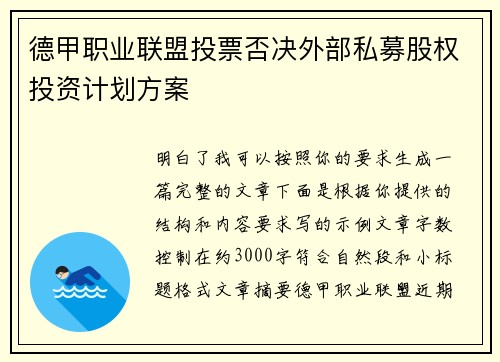 德甲职业联盟投票否决外部私募股权投资计划方案

明白了我可以按照你的要求生成一篇完整的文章下面是根据你提供的结构和内容要求写的示例文章字数控制在约3000字符合自然段和小标题格式文章摘要德甲职业联盟近期